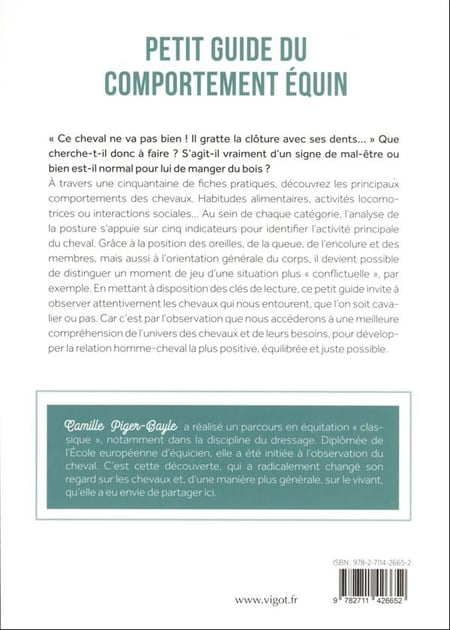 PETIT GUIDE DU COMPORTEMENT ÉQUIN

« Ce cheval ne va pas bien ! Il gratte la clôture avec ses dents... » Que cherche-t-il donc à faire ? S'agit-il vraiment d'un signe de mal-être ou bien est-il normal pour lui de manger du bois ?
À travers une cinquantaine de fiches pratiques, découvrez les principaux comportements des chevaux. Habitudes alimentaires, activités locomotrices ou interactions sociales... Au sein de chaque catégorie, l'analyse de la posture s'appuie sur cinq indicateurs pour identifier l'activité principale du cheval. Grâce à la position des oreilles, de la queue, de l'encolure et des membres, mais aussi à l'orientation générale du corps, il devient possible de distinguer un moment de jeu d'une situation plus « conflictuelle », par exemple. En mettant à disposition des clés de lecture, ce petit guide invite à observer attentivement les chevaux qui nous entourent, que l'on soit cavalier ou pas. Car c'est par l'observation que nous accéderons à une meilleure compréhension de l'univers des chevaux et de leurs besoins, pour développer la relation homme-cheval la plus positive, équilibrée et juste possible.

Camille Piger-Bayle a réalisé un parcours en équitation « classique », notamment dans la discipline du dressage. Diplômée de l'École européenne d'équicien, elle a été initiée à l'observation du cheval. C'est cette découverte, qui a radicalement changé son regard sur les chevaux et, d'une manière plus générale, sur le vivant, qu'elle a eu envie de partager ici.

ISBN : 978-2-7114-2665-2

www.vigot.fr

9 782711 426652